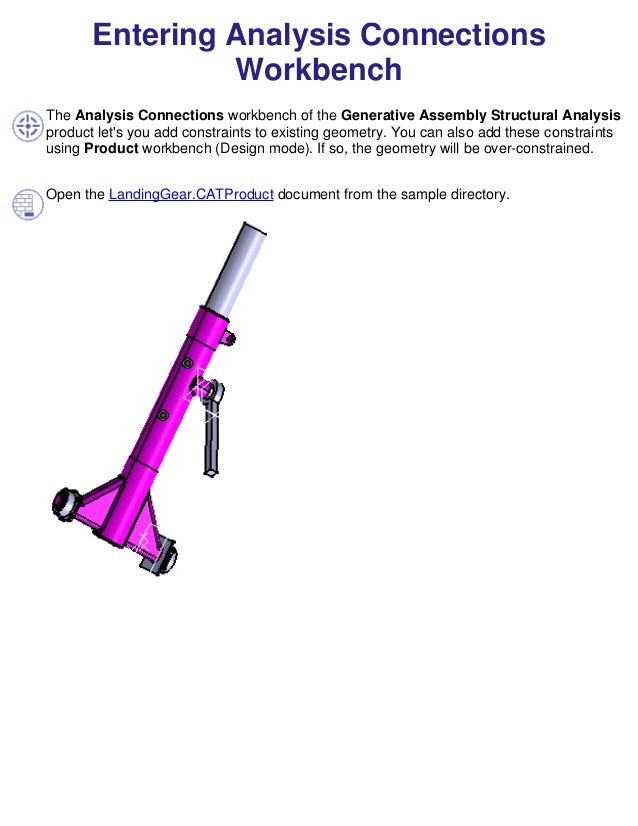 Entering Analysis Connections Workbench

The Analysis Connections workbench of the Generative Assembly Structural Analysis product let's you add constraints to existing geometry. You can also add these constraints using Product workbench (Design mode). If so, the geometry will be over-constrained.

Open the LandingGear.CATProduct document from the sample directory.